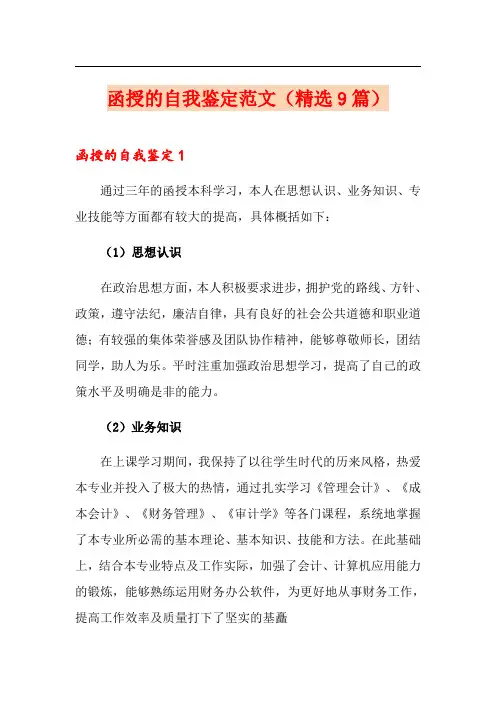 函授的自我鉴定范文（精选9篇）

函授的自我鉴定1

通过三年的函授本科学习，本人在思想认识、业务知识、专业技能等方面都有较大的提高，具体概括如下：

（1）思想认识

在政治思想方面，本人积极要求进步，拥护党的路线、方针、政策，遵守法纪，廉洁自律，具有良好的社会公共道德和职业道德；有较强的集体荣誉感及团队协作精神，能够尊敬师长，团结同学，助人为乐。平时注重加强政治思想学习，提高了自己的政策水平及明确是非的能力。

（2）业务知识

在上课学习期间，我保持了以往学生时代的历来风格，热爱本专业并投入了极大的热情，通过扎实学习《管理会计》、《成本会计》、《财务管理》、《审计学》等各门课程，系统地掌握了本专业所必需的基本理论、基本知识、技能和方法。在此基础上，结合本专业特点及工作实际，加强了会计、计算机应用能力的锻炼，能够熟练运用财务办公软件，为更好地从事财务工作，提高工作效率及质量打下了坚实的基矗